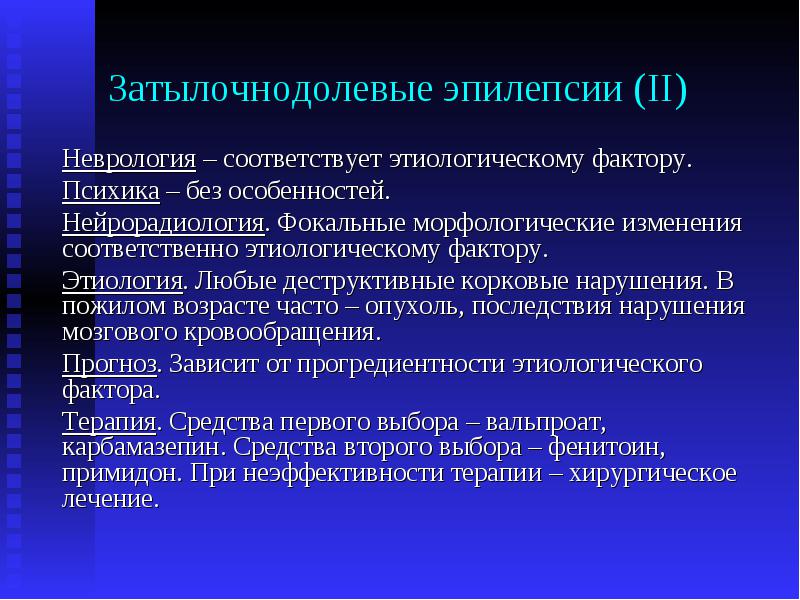 Затылочнодолевые эпилепсии (II)

Неврология – соответствует этиологическому фактору.

Психика – без особенностей.

Нейрорадиология. Фокальные морфологические изменения соответственно этиологическому фактору.

Этиология. Любые деструктивные корковые нарушения. В пожилом возрасте часто – опухоль, последствия нарушения мозгового кровообращения.

Прогноз. Зависит от прогредиентности этиологического фактора.

Терапия. Средства первого выбора – вальпроат, карбамазепин. Средства второго выбора – фенитоин, примидон. При неэффективности терапии – хирургическое лечение.